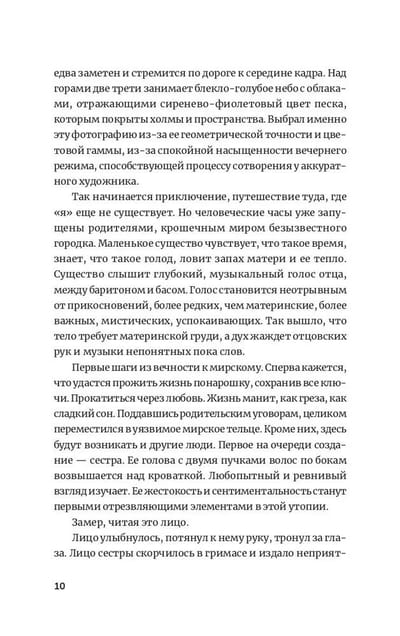 едва заметен и стремится по дороге к середине кадра. Над горами две трети занимает блекло-голубое небо с облаками, отражающими сиренево-фиолетовый цвет песка, которым покрыты холмы и пространства. Выбрал именно эту фотографию из-за ее геометрической точности и цветовой гаммы, из-за спокойной насыщенности вечернего режима, способствующей процессу сотворения у аккуратного художника.

Так начинается приключение, путешествие туда, где «я» еще не существует. Но человеческие часы уже запущены родителями, крошечным миром безызвестного городка. Маленькое существо чувствует, что такое время, знает, что такое голод, ловит запах матери и ее тепло. Существо слышит глубокий, музыкальный голос отца, между баритоном и басом. Голос становится неотрывным от прикосновений, более редких, чем материнские, более важных, мистических, успокаивающих. Так вышло, что тело требует материнской груди, а дух жаждет отцовских рук и музыки непонятных пока слов.

Первые шаги из вечности к мирскому. Сперва кажется, что удастся прожить жизнь понарошку, сохранив все ключи. Прокатиться через любовь. Жизнь манит, как греза, как сладкий сон. Поддавшись родительским уговорам, целиком переместился в уязвимое мирское тельце. Кроме них, здесь будут возникать и другие люди. Первое на очереди создание — сестра. Ее голова с двумя пучками волос по бокам возвышается над кроваткой. Любопытный и ревнивый взгляд изучает. Ее жестокость и сентиментальность станут первыми отрезвляющими элементами в этой утопии.

Замер, читая это лицо.

Лицо улыбнулось, потянул к нему руку, тронул за глаза. Лицо сестры скорчилось в гримасе и издало неприят-

10